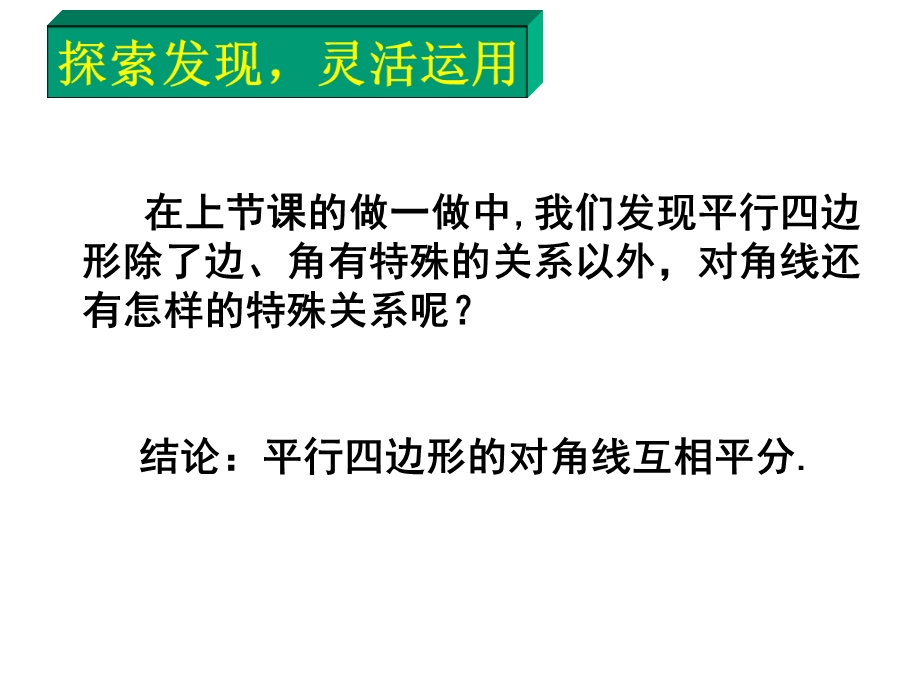 探索发现，灵活运用

在上节课的做一做中,我们发现平行四边形除了边、角有特殊的关系以外，对角线还有怎样的特殊关系呢？

结论：平行四边形的对角线互相平分.